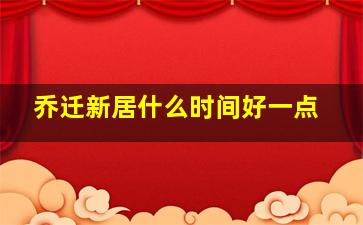 乔迁新居什么时间好一点